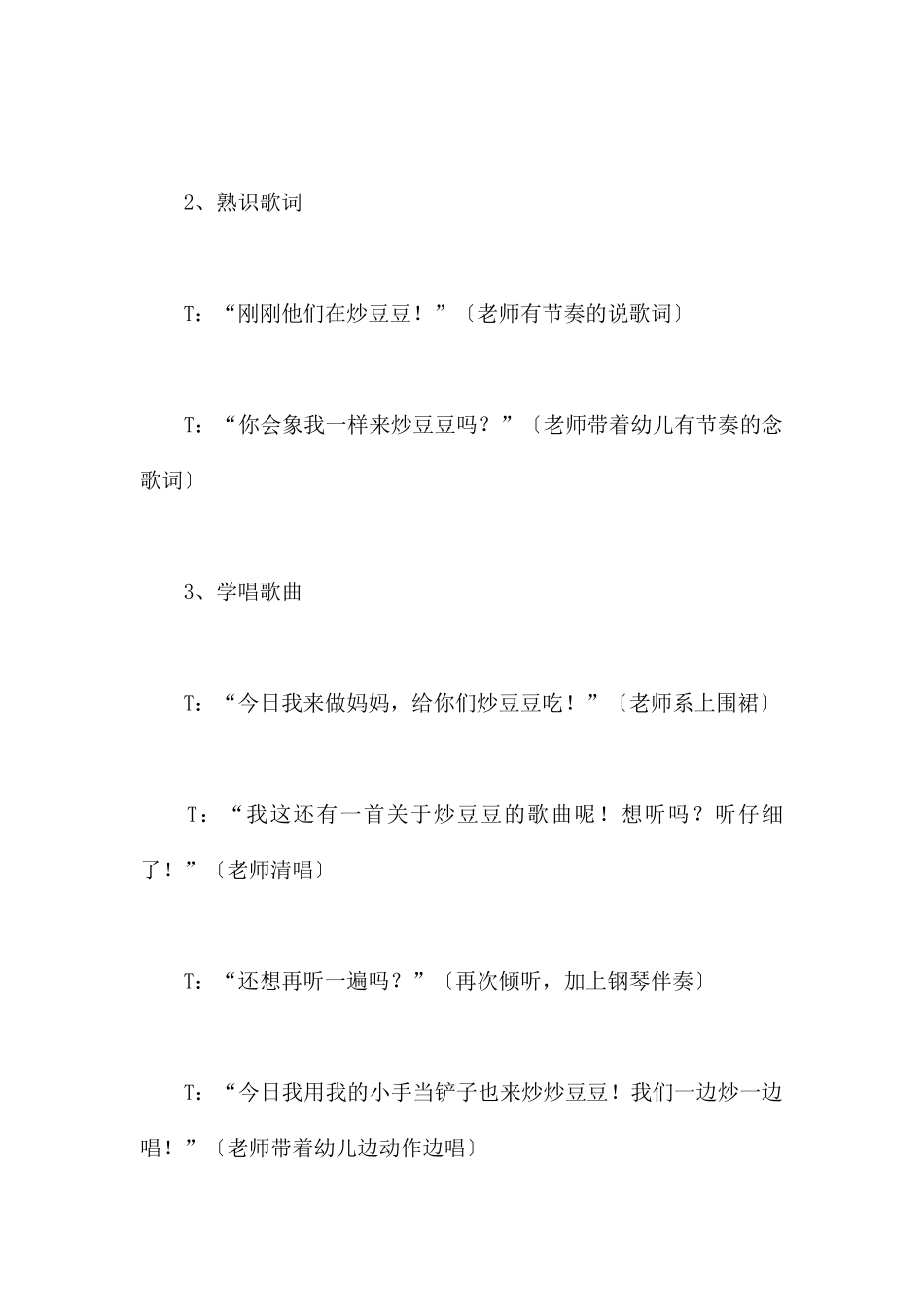 2、熟识歌词

T：“刚刚他们在炒豆豆！”〔老师有节奏的说歌词〕

T：“你会象我一样来炒豆豆吗？”〔老师带着幼儿有节奏的念歌词〕

3、学唱歌曲

T：“今日我来做妈妈，给你们炒豆豆吃！”〔老师系上围裙〕

T：“我这还有一首关于炒豆豆的歌曲呢！想听吗？听仔细了！”〔老师清唱〕

T：“还想再听一遍吗？”〔再次倾听，加上钢琴伴奏〕

T：“今日我用我的小手当铲子也来炒炒豆豆！我们一边炒一边唱！”〔老师带着幼儿边动作边唱〕